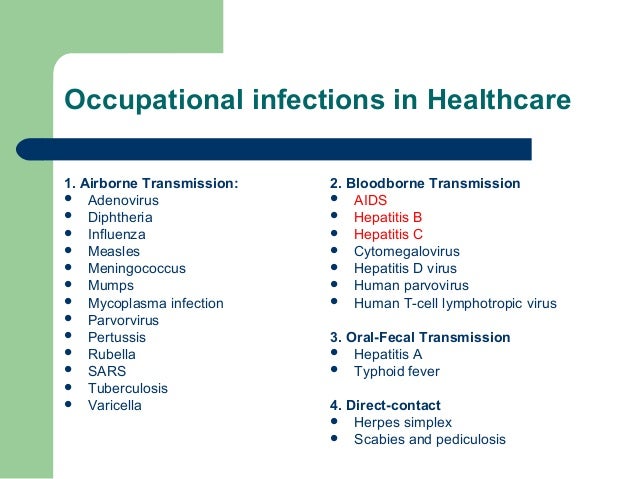 Occupational infections in Healthcare

1. Airborne Transmission:
- Adenovirus
- Diphtheria
- Influenza
- Measles
- Meningococcus
- Mumps
- Mycoplasma infection
- Parvorvirus
- Pertussis
- Rubella
- SARS
- Tuberculosis
- Varicella

2. Bloodborne Transmission
- AIDS
- Hepatitis B
- Hepatitis C
- Cytomegalovirus
- Hepatitis D virus
- Human parvovirus
- Human T-cell lymphotropic virus

3. Oral-Fecal Transmission
- Hepatitis A
- Typhoid fever

4. Direct-contact
- Herpes simplex
- Scabies and pediculosis